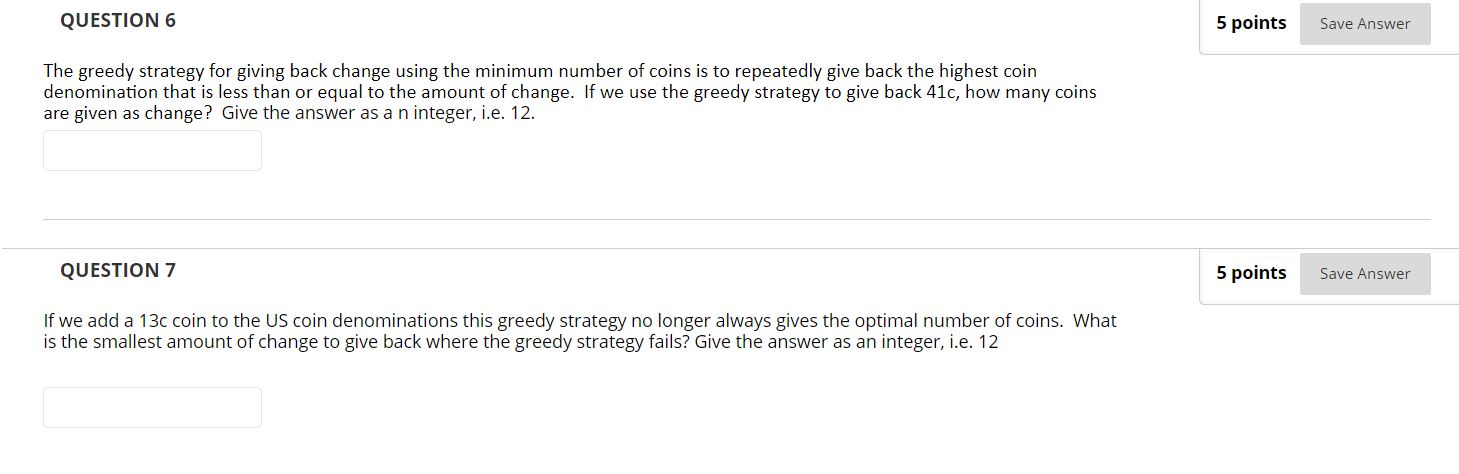 QUESTION 6

5 points Save Answer

The greedy strategy for giving back change using the minimum number of coins is to repeatedly give back the highest coin denomination that is less than or equal to the amount of change. If we use the greedy strategy to give back 41c, how many coins are given as change? Give the answer as a n integer, i.e. 12.

QUESTION 7

5 points Save Answer

If we add a 13c coin to the US coin denominations this greedy strategy no longer always gives the optimal number of coins. What is the smallest amount of change to give back where the greedy strategy fails? Give the answer as an integer, i.e. 12